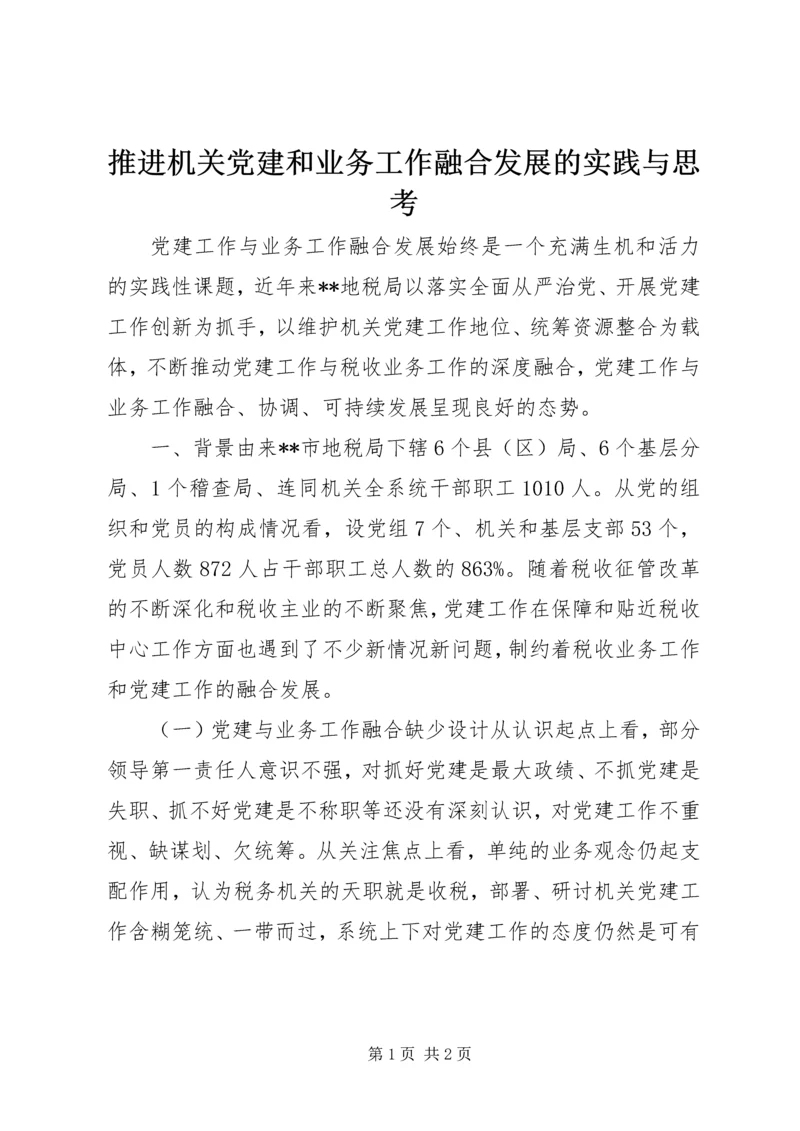 推进机关党建和业务工作融合发展的实践与思考

党建工作与业务工作融合发展始终是一个充满生机和活力的实践性课题，近年来**地税局以落实全面从严治党、开展党建工作创新为抓手，以维护机关党建工作地位、统筹资源整合为载体，不断推动党建工作与税收业务工作的深度融合，党建工作与业务工作融合、协调、可持续发展呈现良好的态势。

一、背景由来**市地税局下辖6个县（区）局、6个基层分局、1个稽查局、连同机关全系统干部职工1010人。从党的组织和党员的构成情况看，设党组7个、机关和基层支部53个，党员人数872人占干部职工总人数的863%。随着税收征管改革的不断深化和税收主业的不断聚焦，党建工作在保障和贴近税收中心工作方面也遇到了不少新情况新问题，制约着税收业务工作和党建工作的融合发展。

（一）党建与业务工作融合缺少设计从认识起点上看，部分领导第一责任人意识不强，对抓好党建是最大政绩、不抓党建是失职、抓不好党建是不称职等还没有深刻认识，对党建工作不重视、缺谋划、欠统筹。从关注焦点上看，单纯的业务观念仍起支配作用，认为税务机关的天职就是收税，部署、研讨机关党建工作含糊笼统、一带而过，系统上下对党建工作的态度仍然是可有

第1页 共2页